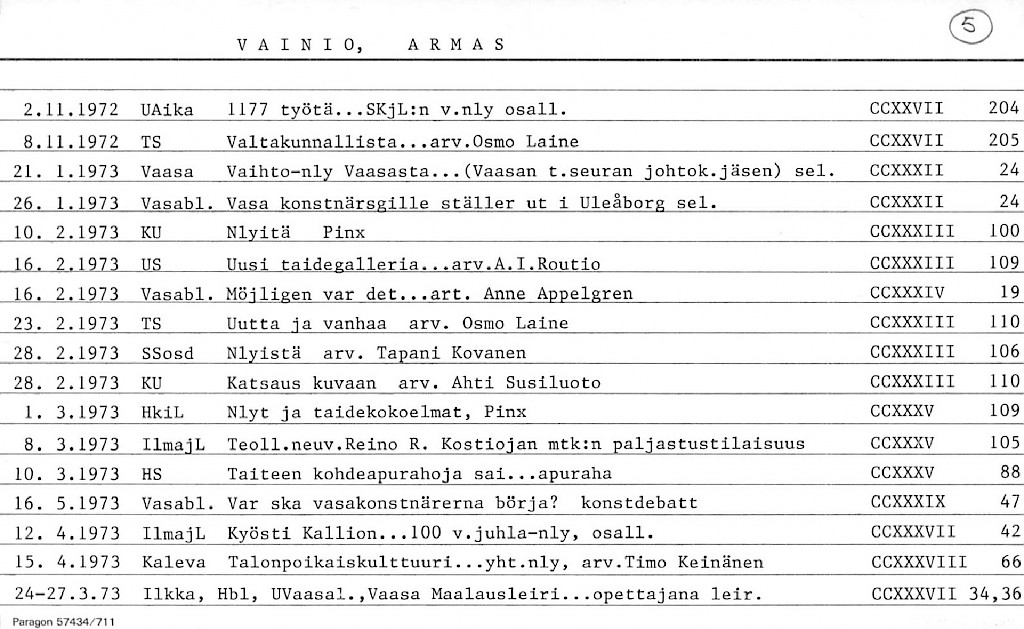 VAINIO, ARMAS

5

| 2.11.1972 | UAika | 1177 työtä...SKjL:n v.nly osall. | CCXXVII | 204 |
|---|---|---|---|---|
| 8.11.1972 | TS | Valtakunnallista...arv.Osmo Laine | CCXXVII | 205 |
| 21. 1.1973 | Vaasa | Vaihto-nly Vaasasta...(Vaasan t.seuran johtok.jäsen) sel. | CCXXXII | 24 |
| 26. 1.1973 | Vasabl. | Vasa konstnärsgille ställer ut i Uleåborg sel. | CCXXXII | 24 |
| 10. 2.1973 | KU | Nlyitä Pinx | CCXXXIII | 100 |
| 16. 2.1973 | US | Uusi taidegalleria...arv.A.I.Routio | CCXXXIII | 109 |
| 16. 2.1973 | Vasabl. | Möjligen var det...art. Anne Appelgren | CCXXXIV | 19 |
| 23. 2.1973 | TS | Uutta ja vanhaa arv. Osmo Laine | CCXXXIII | 110 |
| 28. 2.1973 | SSosd | Nlyistä arv. Tapani Kovanen | CCXXXIII | 106 |
| 28. 2.1973 | KU | Katsaus kuvaan arv. Ahti Susiluoto | CCXXXIII | 110 |
| 1. 3.1973 | HkiL | Nlyt ja taidekokoelmat, Pinx | CCXXXV | 109 |
| 8. 3.1973 | IlmajL | Teoll.neuv.Reino R. Kostiojan mtk:n paljastustilaisuus | CCXXXV | 105 |
| 10. 3.1973 | HS | Taiteen kohdeapurahoja sai...apuraha | CCXXXV | 88 |
| 16. 5.1973 | Vasabl. | Var ska vasakonstnärerna börja? konstdebatt | CCXXXIX | 47 |
| 12. 4.1973 | IlmajL | Kyösti Kallion...100 v.juhla-nly, osall. | CCXXXVII | 42 |
| 15. 4.1973 | Kaleva | Talonpoikaiskulttuuri...yht.nly, arv.Timo Keinänen | CCXXXVIII | 66 |
| 24-27.3.73 | Ilkka, Hbl, UVaasal.,Vaasa | Maalausleiri...opettajana leir. | CCXXXVII | 34,36 |

Paragon 57434/711